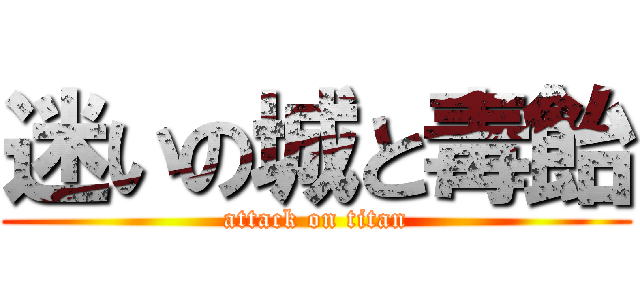 迷いの城と毒飴
attack on titan